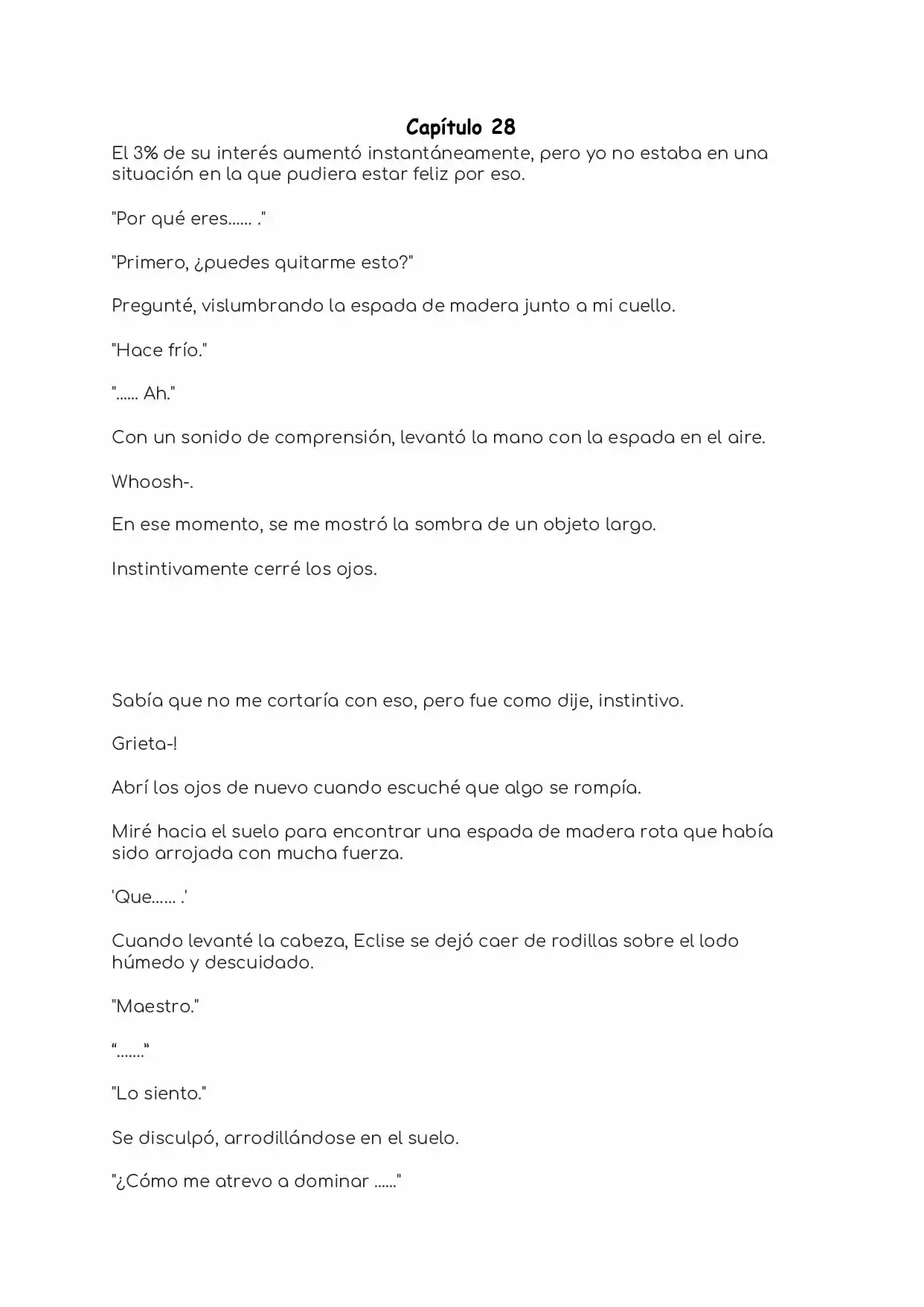 Capítulo 28

El 3% de su interés aumentó instantáneamente, pero yo no estaba en una situación en la que pudiera estar feliz por eso.

"Por qué eres...... ."

"Primero, ¿puedes quitarme esto?"

Pregunté, vislumbrando la espada de madera junto a mi cuello.

"Hace frío."

"...... Ah."

Con un sonido de comprensión, levantó la mano con la espada en el aire.

Whoosh-.

En ese momento, se me mostró la sombra de un objeto largo.

Instintivamente cerré los ojos.

Sabía que no me cortaría con eso, pero fue como dije, instintivo.

Grieta-!

Abrí los ojos de nuevo cuando escuché que algo se rompía.

Miré hacia el suelo para encontrar una espada de madera rota que había sido arrojada con mucha fuerza.

'Que...... .'

Cuando levanté la cabeza, Eclise se dejó caer de rodillas sobre el lodo húmedo y descuidado.

"Maestro."

"......."

"Lo siento."

Se disculpó, arrodillándose en el suelo.

"¿Cómo me atrevo a dominar ......"